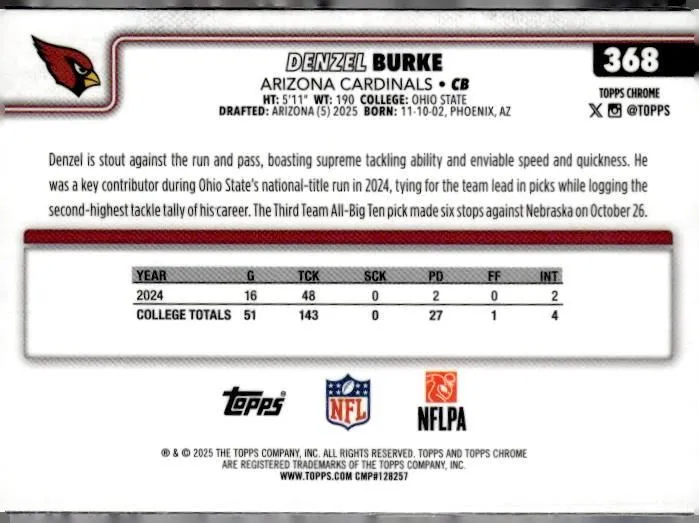 DENZEL BURKE
ARIZONA CARDINALS • CB
HT: 5'11" WT: 190 COLLEGE: OHIO STATE
DRAFTED: ARIZONA (5) 2025 BORN: 11-10-02, PHOENIX, AZ

368
TOPPS CHROME
@TOPPS

Denzel is stout against the run and pass, boasting supreme tackling ability and enviable speed and quickness. He was a key contributor during Ohio State's national-title run in 2024, tying for the team lead in picks while logging the second-highest tackle tally of his career. The Third Team All-Big Ten pick made six stops against Nebraska on October 26.

| YEAR | G | TCK | SCK | PD | FF | INT |
|---|---|---|---|---|---|---|
| 2024 | 16 | 48 | 0 | 2 | 0 | 2 |
| COLLEGE TOTALS | 51 | 143 | 0 | 27 | 1 | 4 |

topps
NFL
NFLPA

® & © 2025 THE TOPPS COMPANY, INC. ALL RIGHTS RESERVED. TOPPS AND TOPPS CHROME ARE REGISTERED TRADEMARKS OF THE TOPPS COMPANY, INC.
WWW.TOPPS.COM CMP#128257